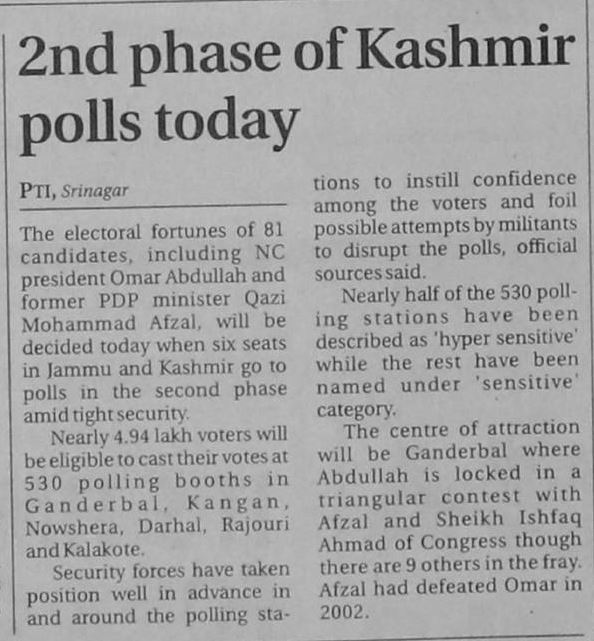 2nd phase of Kashmir polls today

PTI, Srinagar

The electoral fortunes of 81 candidates, including NC president Omar Abdullah and former PDP minister Qazi Mohammad Afzal, will be decided today when six seats in Jammu and Kashmir go to polls in the second phase amid tight security.

Nearly 4.94 lakh voters will be eligible to cast their votes at 530 polling booths in Ganderbal, Kangan, Nowshera, Darhal, Rajouri and Kalakote.

Security forces have taken position well in advance in and around the polling stations to instill confidence among the voters and foil possible attempts by militants to disrupt the polls, official sources said.

Nearly half of the 530 polling stations have been described as 'hyper sensitive' while the rest have been named under 'sensitive' category.

The centre of attraction will be Ganderbal where Abdullah is locked in a triangular contest with Afzal and Sheikh Ishfaq Ahmad of Congress though there are 9 others in the fray. Afzal had defeated Omar in 2002.